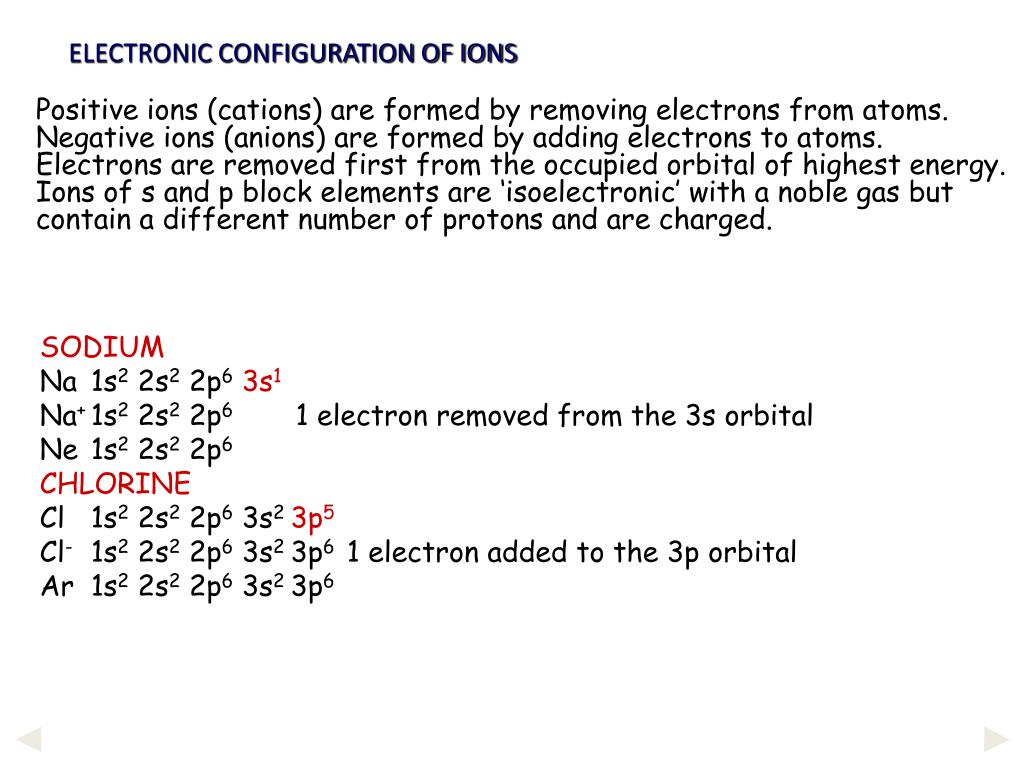 ELECTRONIC CONFIGURATION OF IONS

Positive ions (cations) are formed by removing electrons from atoms. Negative ions (anions) are formed by adding electrons to atoms. Electrons are removed first from the occupied orbital of highest energy. Ions of s and p block elements are ‘isoelectronic’ with a noble gas but contain a different number of protons and are charged.

SODIUM
Na $1s^2$ $2s^2$ $2p^6$ $3s^1$
$Na^+$ $1s^2$ $2s^2$ $2p^6$ 1 electron removed from the 3s orbital
Ne $1s^2$ $2s^2$ $2p^6$
CHLORINE
Cl $1s^2$ $2s^2$ $2p^6$ $3s^2$ $3p^5$
$Cl^-$ $1s^2$ $2s^2$ $2p^6$ $3s^2$ $3p^6$ 1 electron added to the 3p orbital
Ar $1s^2$ $2s^2$ $2p^6$ $3s^2$ $3p^6$